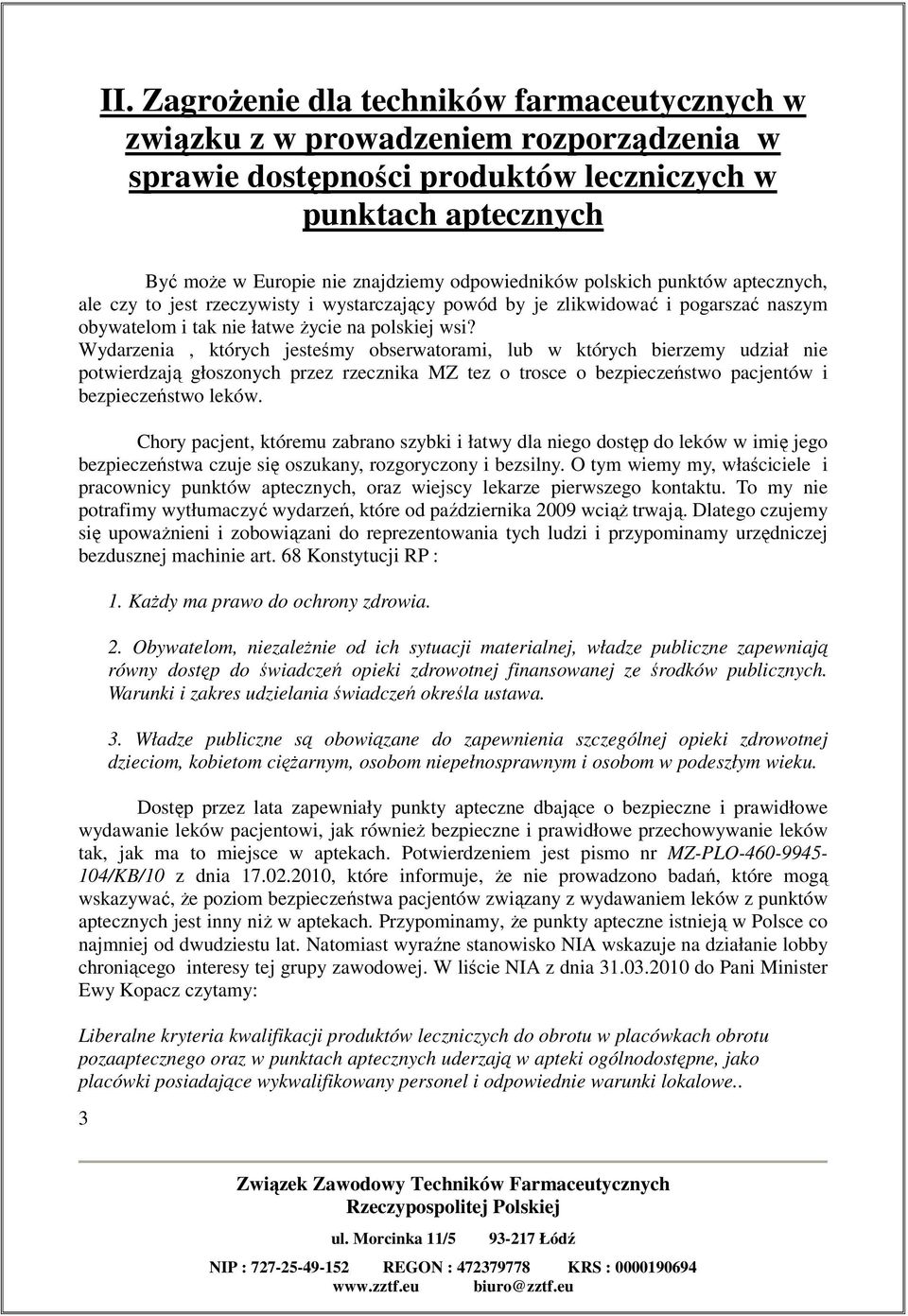 II. Zagrożenie dla techników farmaceutycznych w związku z w prowadzeniem rozporządzenia w sprawie dostępności produktów leczniczych w punktach aptecznych

Być może w Europie nie znajdziemy odpowiedników polskich punktów aptecznych, ale czy to jest rzeczywisty i wystarczający powód by je zlikwidować i pogarszać naszym obywatelom i tak nie łatwe życie na polskiej wsi?
Wydarzenia , których jesteśmy obserwatorami, lub w których bierzemy udział nie potwierdzają głoszonych przez rzecznika MZ tez o trosce o bezpieczeństwo pacjentów i bezpieczeństwo leków.

Chory pacjent, któremu zabrano szybki i łatwy dla niego dostęp do leków w imię jego bezpieczeństwa czuje się oszukany, rozgoryczony i bezsilny. O tym wiemy my, właściciele i pracownicy punktów aptecznych, oraz wiejscy lekarze pierwszego kontaktu. To my nie potrafimy wytłumaczyć wydarzeń, które od października 2009 wciąż trwają. Dlatego czujemy się upoważnieni i zobowiązani do reprezentowania tych ludzi i przypominamy urzędniczej bezdusznej machinie art. 68 Konstytucji RP :

1. Każdy ma prawo do ochrony zdrowia.

2. Obywatelom, niezależnie od ich sytuacji materialnej, władze publiczne zapewniają równy dostęp do świadczeń opieki zdrowotnej finansowanej ze środków publicznych. Warunki i zakres udzielania świadczeń określa ustawa.

3. Władze publiczne są obowiązane do zapewnienia szczególnej opieki zdrowotnej dzieciom, kobietom ciężarnym, osobom niepełnosprawnym i osobom w podeszłym wieku.

Dostęp przez lata zapewniały punkty apteczne dbające o bezpieczne i prawidłowe wydawanie leków pacjentowi, jak również bezpieczne i prawidłowe przechowywanie leków tak, jak ma to miejsce w aptekach. Potwierdzeniem jest pismo nr MZ-PLO-460-9945-104/KB/10 z dnia 17.02.2010, które informuje, że nie prowadzono badań, które mogą wskazywać, że poziom bezpieczeństwa pacjentów związany z wydawaniem leków z punktów aptecznych jest inny niż w aptekach. Przypominamy, że punkty apteczne istnieją w Polsce co najmniej od dwudziestu lat. Natomiast wyraźne stanowisko NIA wskazuje na działanie lobby chroniącego interesy tej grupy zawodowej. W liście NIA z dnia 31.03.2010 do Pani Minister Ewy Kopacz czytamy:

Liberalne kryteria kwalifikacji produktów leczniczych do obrotu w placówkach obrotu pozaaptecznego oraz w punktach aptecznych uderzają w apteki ogólnodostępne, jako placówki posiadające wykwalifikowany personel i odpowiednie warunki lokalowe..

3

Związek Zawodowy Techników Farmaceutycznych Rzeczypospolitej Polskiej

ul. Morcinka 11/5 93-217 Łódź

NIP : 727-25-49-152 REGON : 472379778 KRS : 0000190694
www.zztf.eu biuro@zztf.eu